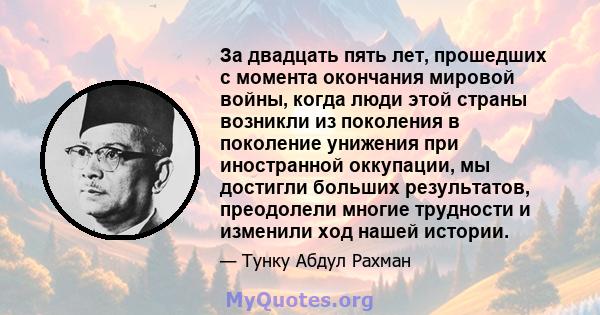 За двадцать пять лет, прошедших с момента окончания мировой войны, когда люди этой страны возникли из поколения в поколение унижения при иностранной оккупации, мы достигли больших результатов, преодолели многие трудности и изменили ход нашей истории.

— Тунку Абдул Рахман

MyQuotes.org